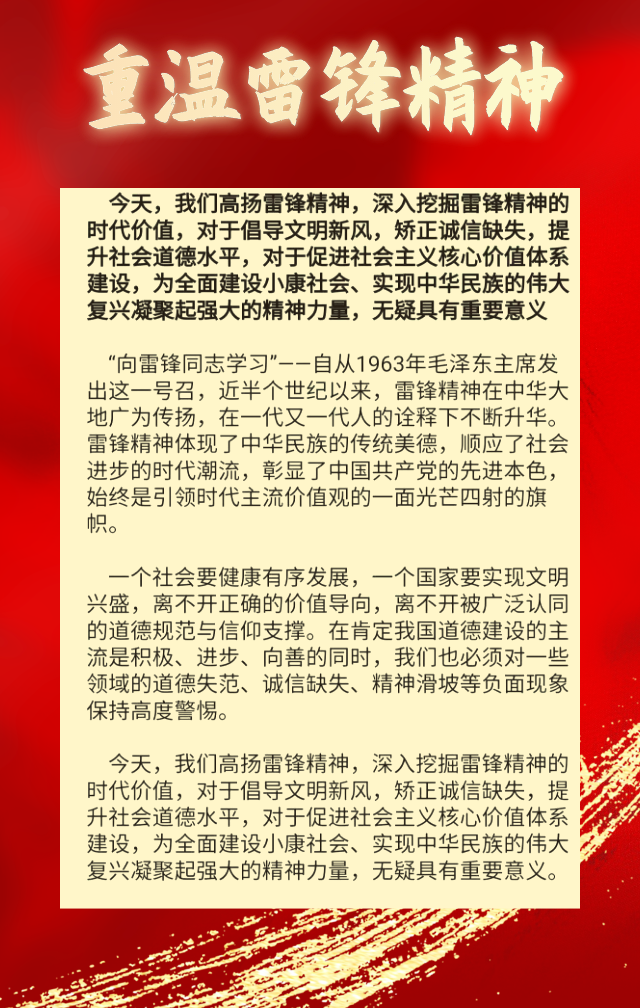 重温雷锋精神

今天，我们高扬雷锋精神，深入挖掘雷锋精神的时代价值，对于倡导文明新风，矫正诚信缺失，提升社会道德水平，对于促进社会主义核心价值体系建设，为全面建设小康社会、实现中华民族的伟大复兴凝聚起强大的精神力量，无疑具有重要意义

“向雷锋同志学习”——自从1963年毛泽东主席发出这一号召，近半个世纪以来，雷锋精神在中华大地广为传扬，在一代又一代人的诠释下不断升华。雷锋精神体现了中华民族的传统美德，顺应了社会进步的时代潮流，彰显了中国共产党的先进本色，始终是引领时代主流价值观的一面光芒四射的旗帜。

一个社会要健康有序发展，一个国家要实现文明兴盛，离不开正确的价值导向，离不开被广泛认同的道德规范与信仰支撑。在肯定我国道德建设的主流是积极、进步、向善的同时，我们也必须对一些领域的道德失范、诚信缺失、精神滑坡等负面现象保持高度警惕。

今天，我们高扬雷锋精神，深入挖掘雷锋精神的时代价值，对于倡导文明新风，矫正诚信缺失，提升社会道德水平，对于促进社会主义核心价值体系建设，为全面建设小康社会、实现中华民族的伟大复兴凝聚起强大的精神力量，无疑具有重要意义。